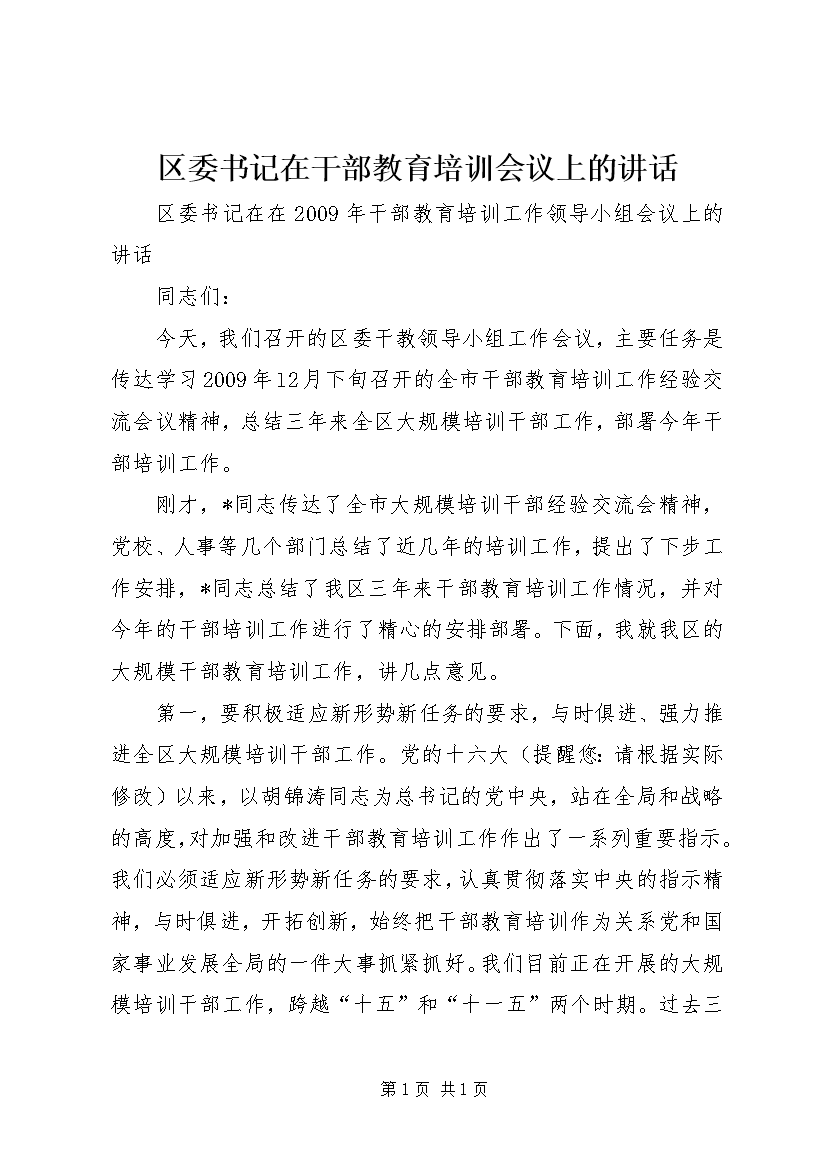 区委书记在干部教育培训会议上的讲话

区委书记在在2009年干部教育培训工作领导小组会议上的讲话

同志们：

今天，我们召开的区委干教领导小组工作会议，主要任务是传达学习2009年12月下旬召开的全市干部教育培训工作经验交流会议精神，总结三年来全区大规模培训干部工作，部署今年干部培训工作。

刚才，*同志传达了全市大规模培训干部经验交流会精神，党校、人事等几个部门总结了近几年的培训工作，提出了下步工作安排，*同志总结了我区三年来干部教育培训工作情况，并对今年的干部培训工作进行了精心的安排部署。下面，我就我区的大规模干部教育培训工作，讲几点意见。

第一，要积极适应新形势新任务的要求，与时俱进、强力推进全区大规模培训干部工作。党的十六大（提醒您：请根据实际修改）以来，以胡锦涛同志为总书记的党中央，站在全局和战略的高度，对加强和改进干部教育培训工作作出了一系列重要指示。我们必须适应新形势新任务的要求，认真贯彻落实中央的指示精神，与时俱进，开拓创新，始终把干部教育培训作为关系党和国家事业发展全局的一件大事抓紧抓好。我们目前正在开展的大规模培训干部工作，跨越“十五”和“十一五”两个时期。过去三

第1页 共1页